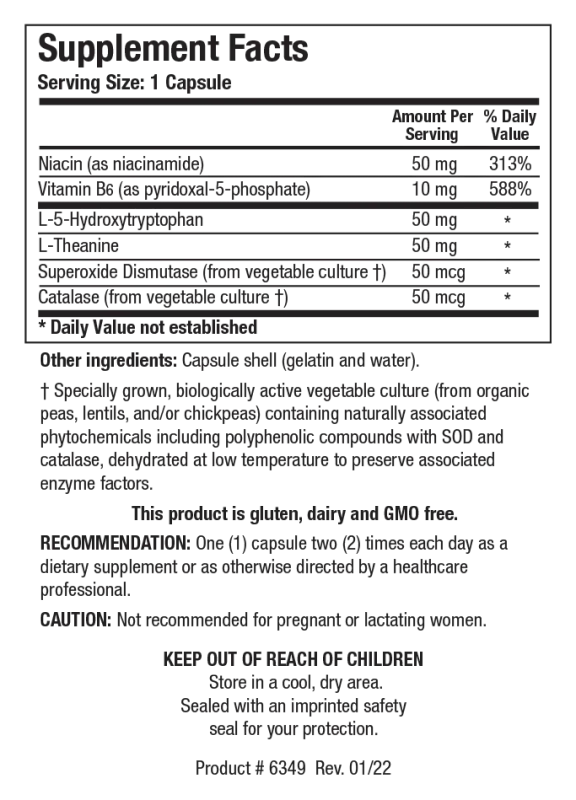 Supplement Facts
Serving Size: 1 Capsule

| | Amount Per Serving | % Daily Value |
|---|---|---|
| Niacin (as niacinamide) | 50 mg | 313% |
| Vitamin B6 (as pyridoxal-5-phosphate) | 10 mg | 588% |
| L-5-Hydroxytryptophan | 50 mg | * |
| L-Theanine | 50 mg | * |
| Superoxide Dismutase (from vegetable culture †) | 50 mcg | * |
| Catalase (from vegetable culture †) | 50 mcg | * |

* Daily Value not established

Other ingredients: Capsule shell (gelatin and water).

† Specially grown, biologically active vegetable culture (from organic peas, lentils, and/or chickpeas) containing naturally associated phytochemicals including polyphenolic compounds with SOD and catalase, dehydrated at low temperature to preserve associated enzyme factors.

This product is gluten, dairy and GMO free.

RECOMMENDATION: One (1) capsule two (2) times each day as a dietary supplement or as otherwise directed by a healthcare professional.

CAUTION: Not recommended for pregnant or lactating women.

KEEP OUT OF REACH OF CHILDREN
Store in a cool, dry area.
Sealed with an imprinted safety seal for your protection.

Product # 6349 Rev. 01/22